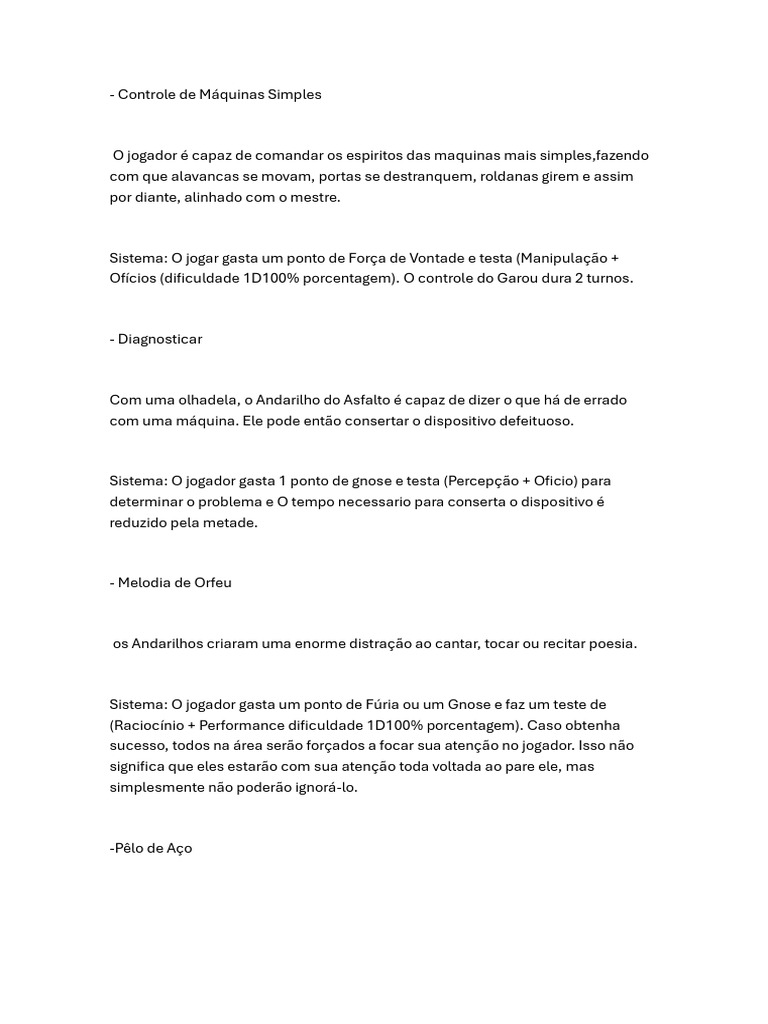 - Controle de Máquinas Simples

O jogador é capaz de comandar os espiritos das maquinas mais simples,fazendo com que alavancas se movam, portas se destranquem, roldanas girem e assim por diante, alinhado com o mestre.

Sistema: O jogar gasta um ponto de Força de Vontade e testa (Manipulação + Ofícios (dificuldade 1D100% porcentagem). O controle do Garou dura 2 turnos.

- Diagnosticar

Com uma olhadela, o Andarilho do Asfalto é capaz de dizer o que há de errado com uma máquina. Ele pode então consertar o dispositivo defeituoso.

Sistema: O jogador gasta 1 ponto de gnose e testa (Percepção + Oficio) para determinar o problema e O tempo necessario para conserta o dispositivo é reduzido pela metade.

- Melodia de Orfeu

os Andarilhos criaram uma enorme distração ao cantar, tocar ou recitar poesia.

Sistema: O jogador gasta um ponto de Fúria ou um Gnose e faz um teste de (Raciocínio + Performance dificuldade 1D100% porcentagem). Caso obtenha sucesso, todos na área serão forçados a focar sua atenção no jogador. Isso não significa que eles estarão com sua atenção toda voltada ao pare ele, mas simplesmente não poderão ignorá-lo.

-Pêlo de Aço